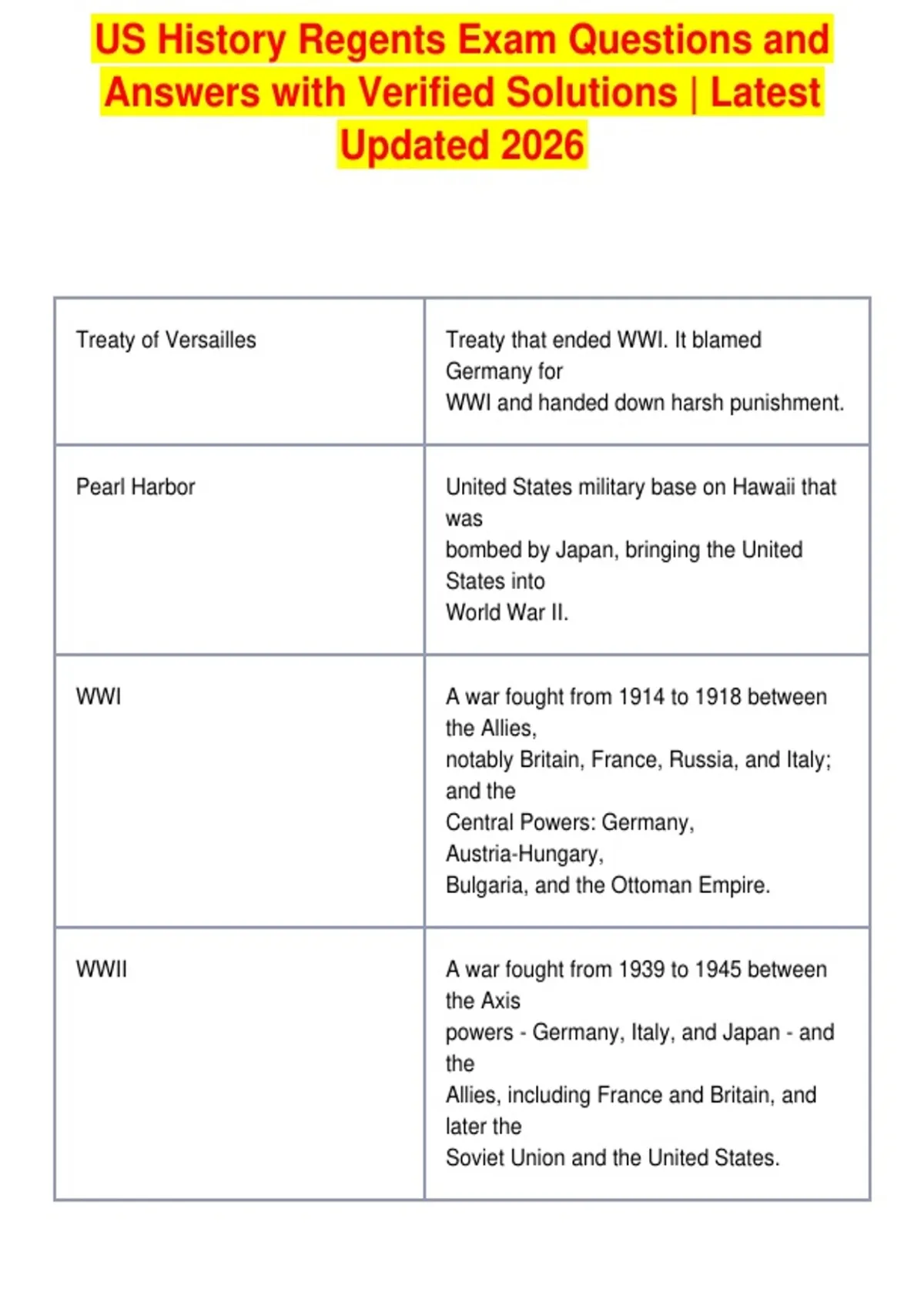 US History Regents Exam Questions and Answers with Verified Solutions | Latest Updated 2026

| | |
|---|---|
| Treaty of Versailles | Treaty that ended WWI. It blamed Germany for WWI and handed down harsh punishment. |
| Pearl Harbor | United States military base on Hawaii that was bombed by Japan, bringing the United States into World War II. |
| WWI | A war fought from 1914 to 1918 between the Allies, notably Britain, France, Russia, and Italy; and the Central Powers: Germany, Austria-Hungary, Bulgaria, and the Ottoman Empire. |
| WWII | A war fought from 1939 to 1945 between the Axis powers - Germany, Italy, and Japan - and the Allies, including France and Britain, and later the Soviet Union and the United States. |